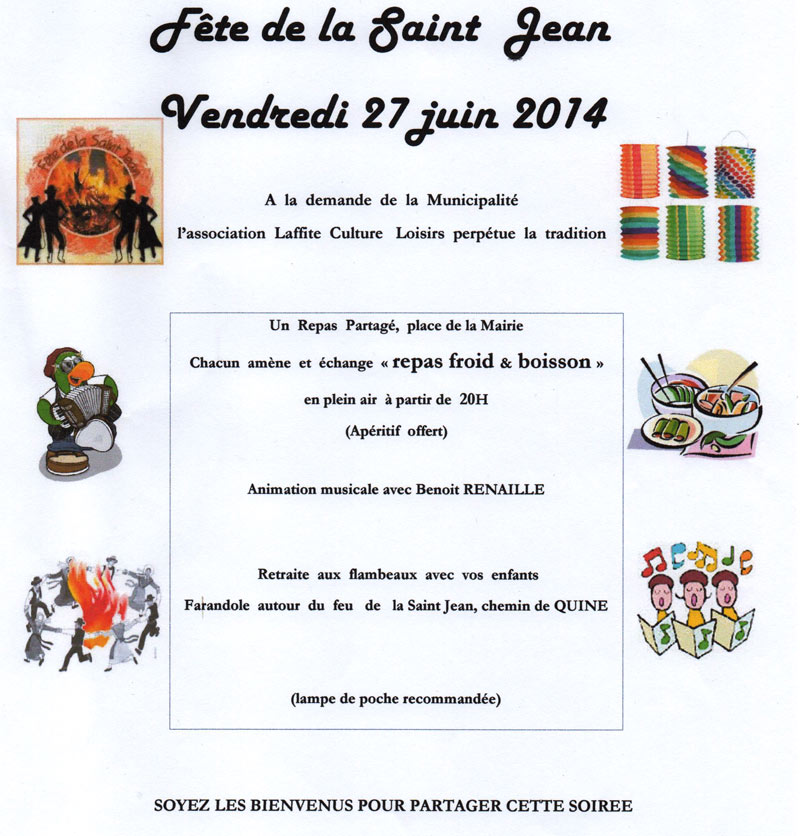 Fête de la Saint Jean

Vendredi 27 juin 2014

Fête de la Saint Jean

A la demande de la Municipalité

l'association Laffite Culture Loisirs perpétue la tradition

Un Repas Partagé, place de la Mairie

Chacun amène et échange « repas froid & boisson »

en plein air à partir de 20H

(Apéritif offert)

Animation musicale avec Benoit RENAILLE

Retraite aux flambeaux avec vos enfants

Farandole autour du feu de la Saint Jean, chemin de QUINE

(lampe de poche recommandée)

SOYEZ LES BIENVENUS POUR PARTAGER CETTE SOIREE